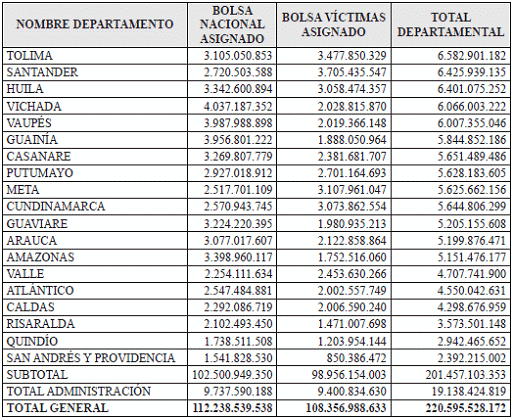 | NOMBRE DEPARTAMENTO | BOLSA NACIONAL ASIGNADO | BOLSA VÍCTIMAS ASIGNADO | TOTAL DEPARTAMENTAL |
|---|---|---|---|
| TOLIMA | 3.105.050.853 | 3.477.850.329 | 6.582.901.182 |
| SANTANDER | 2.720.503.588 | 3.705.435.547 | 6.425.939.135 |
| HUILA | 3.342.600.894 | 3.058.474.357 | 6.401.075.252 |
| VICHADA | 4.037.187.352 | 2.028.815.870 | 6.066.003.222 |
| VAUPÉS | 3.987.988.898 | 2.019.366.148 | 6.007.355.046 |
| GUAINÍA | 3.956.801.222 | 1.888.050.964 | 5.844.852.186 |
| CASANARE | 3.269.807.779 | 2.381.681.707 | 5.651.489.486 |
| PUTUMAYO | 2.927.018.912 | 2.701.164.693 | 5.628.183.605 |
| META | 2.517.701.109 | 3.107.961.047 | 5.625.662.156 |
| CUNDINAMARCA | 2.570.943.745 | 3.073.862.554 | 5.644.806.299 |
| GUAVIARE | 3.224.220.395 | 1.980.935.213 | 5.205.155.608 |
| ARAUCA | 3.077.017.607 | 2.122.858.864 | 5.199.876.471 |
| AMAZONAS | 3.398.960.117 | 1.752.516.060 | 5.151.476.177 |
| VALLE | 2.254.111.634 | 2.453.630.266 | 4.707.741.900 |
| ATLÁNTICO | 2.547.484.881 | 2.002.557.749 | 4.550.042.631 |
| CALDAS | 2.292.086.719 | 2.006.590.240 | 4.298.676.959 |
| RISARALDA | 2.102.493.450 | 1.471.007.698 | 3.573.501.148 |
| QUINDÍO | 1.738.511.508 | 1.203.954.144 | 2.942.465.652 |
| SAN ANDRÉS Y PROVIDENCIA | 1.541.828.530 | 850.386.472 | 2.392.215.002 |
| SUBTOTAL | 102.500.949.350 | 98.956.154.003 | 201.457.103.353 |
| TOTAL ADMINISTRACIÓN | 9.737.590.188 | 9.400.834.630 | 19.138.424.819 |
| TOTAL GENERAL | 112.238.539.538 | 108.356.988.633 | 220.595.528.172 |